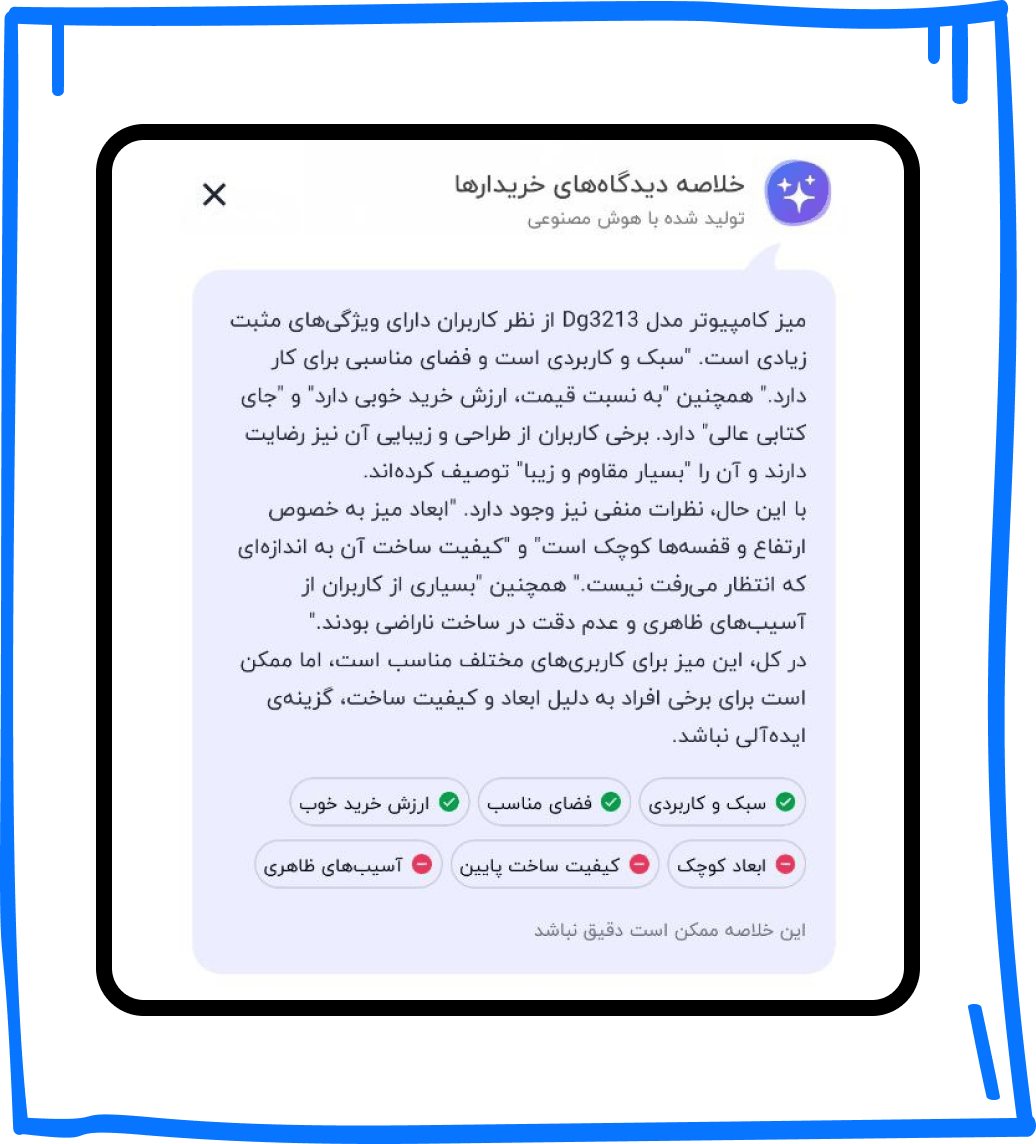 خلاصه دیدگاه‌های خریدارها
تولید شده با هوش مصنوعی

میز کامپیوتر مدل Dg3213 از نظر کاربران دارای ویژگی‌های مثبت زیادی است. "سبک و کاربردی است و فضای مناسبی برای کار دارد." همچنین "به نسبت قیمت، ارزش خرید خوبی دارد" و "جای کتابی عالی" دارد. برخی کاربران از طراحی و زیبایی آن نیز رضایت دارند و آن را "بسیار مقاوم و زیبا" توصیف کرده‌اند.
با این حال، نظرات منفی نیز وجود دارد. "ابعاد میز به خصوص ارتفاع و قفسه‌ها کوچک است" و "کیفیت ساخت آن به اندازه‌ای که انتظار می‌رفت نیست." همچنین "بسیاری از کاربران از آسیب‌های ظاهری و عدم دقت در ساخت ناراضی بودند."
در کل، این میز برای کاربری‌های مختلف مناسب است، اما ممکن است برای برخی افراد به دلیل ابعاد و کیفیت ساخت، گزینه‌ی ایده‌آلی نباشد.

سبک و کاربردی
فضای مناسب
ارزش خرید خوب
ابعاد کوچک
کیفیت ساخت پایین
آسیب‌های ظاهری

این خلاصه ممکن است دقیق نباشد